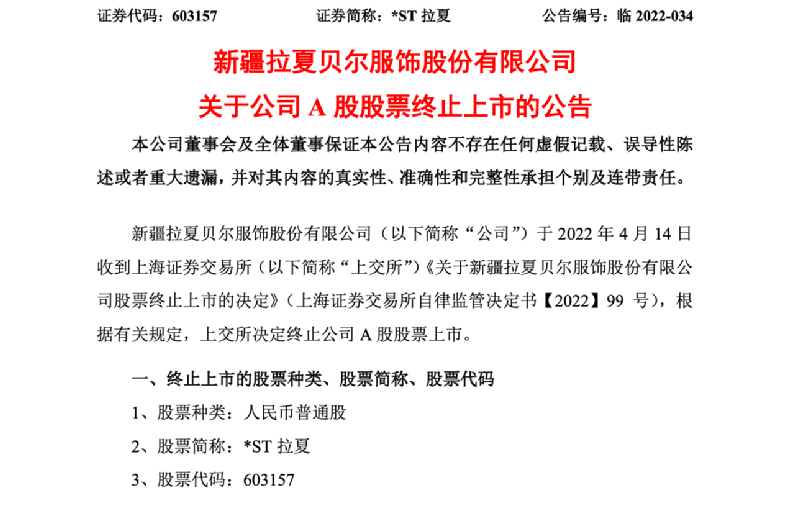 证券代码：603157　　证券简称：*ST 拉夏　　公告编号：临 2022-034

新疆拉夏贝尔服饰股份有限公司

关于公司 A 股股票终止上市的公告

本公司董事会及全体董事保证本公告内容不存在任何虚假记载、误导性陈述或者重大遗漏，并对其内容的真实性、准确性和完整性承担个别及连带责任。

新疆拉夏贝尔服饰股份有限公司（以下简称“公司”）于 2022 年 4 月 14 日收到上海证券交易所（以下简称“上交所”）《关于新疆拉夏贝尔服饰股份有限公司股票终止上市的决定》（上海证券交易所自律监管决定书【2022】99 号），根据有关规定，上交所决定终止公司 A 股股票上市。

一、终止上市的股票种类、股票简称、股票代码

1、股票种类：人民币普通股

2、股票简称：*ST 拉夏

3、股票代码：603157